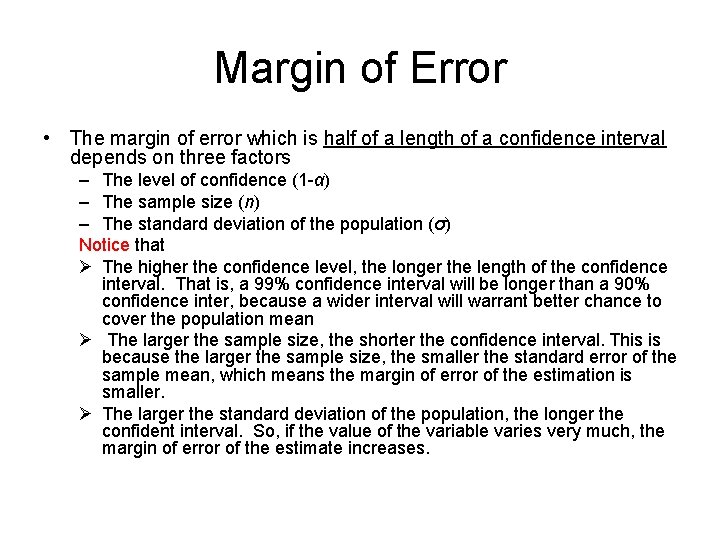 Margin of Error

• The margin of error which is half of a length of a confidence interval depends on three factors
– The level of confidence (1-$\alpha$)
– The sample size ($n$)
– The standard deviation of the population ($\sigma$)

Notice that
➢ The higher the confidence level, the longer the length of the confidence interval. That is, a 99% confidence interval will be longer than a 90% confidence inter, because a wider interval will warrant better chance to cover the population mean
➢ The larger the sample size, the shorter the confidence interval. This is because the larger the sample size, the smaller the standard error of the sample mean, which means the margin of error of the estimation is smaller.
➢ The larger the standard deviation of the population, the longer the confident interval. So, if the value of the variable varies very much, the margin of error of the estimate increases.